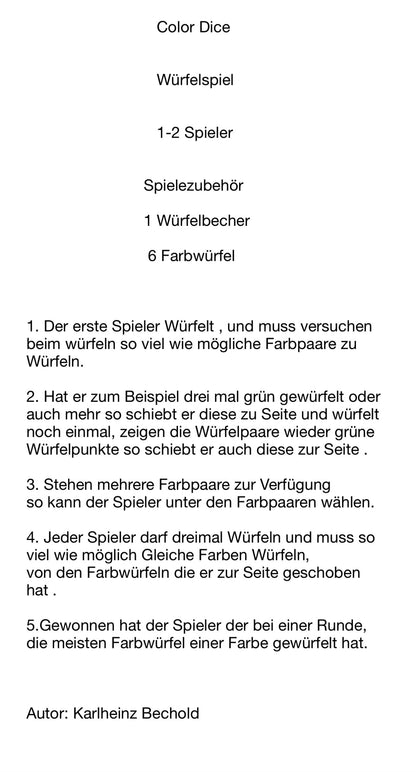 Color Dice

Würfelspiel

1-2 Spieler

Spielezubehör

1 Würfelbecher

6 Farbwürfel

1. Der erste Spieler Würfelt , und muss versuchen beim würfeln so viel wie mögliche Farbpaare zu Würfeln.

2. Hat er zum Beispiel drei mal grün gewürfelt oder auch mehr so schiebt er diese zu Seite und würfelt noch einmal, zeigen die Würfelpaare wieder grüne Würfelpunkte so schiebt er auch diese zur Seite .

3. Stehen mehrere Farbpaare zur Verfügung so kann der Spieler unter den Farbpaaren wählen.

4. Jeder Spieler darf dreimal Würfeln und muss so viel wie möglich Gleiche Farben Würfeln, von den Farbwürfeln die er zur Seite geschoben hat .

5.Gewonnen hat der Spieler der bei einer Runde, die meisten Farbwürfel einer Farbe gewürfelt hat.

Autor: Karlheinz Bechold